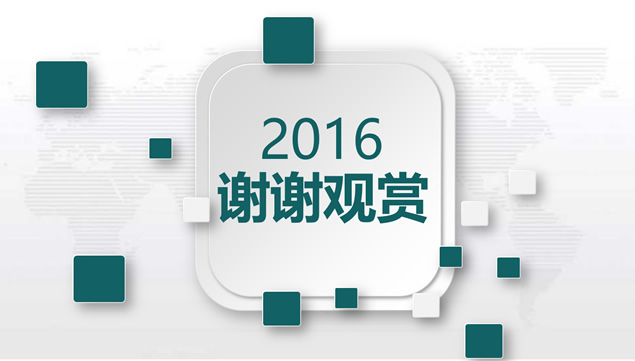 2016
谢谢观赏